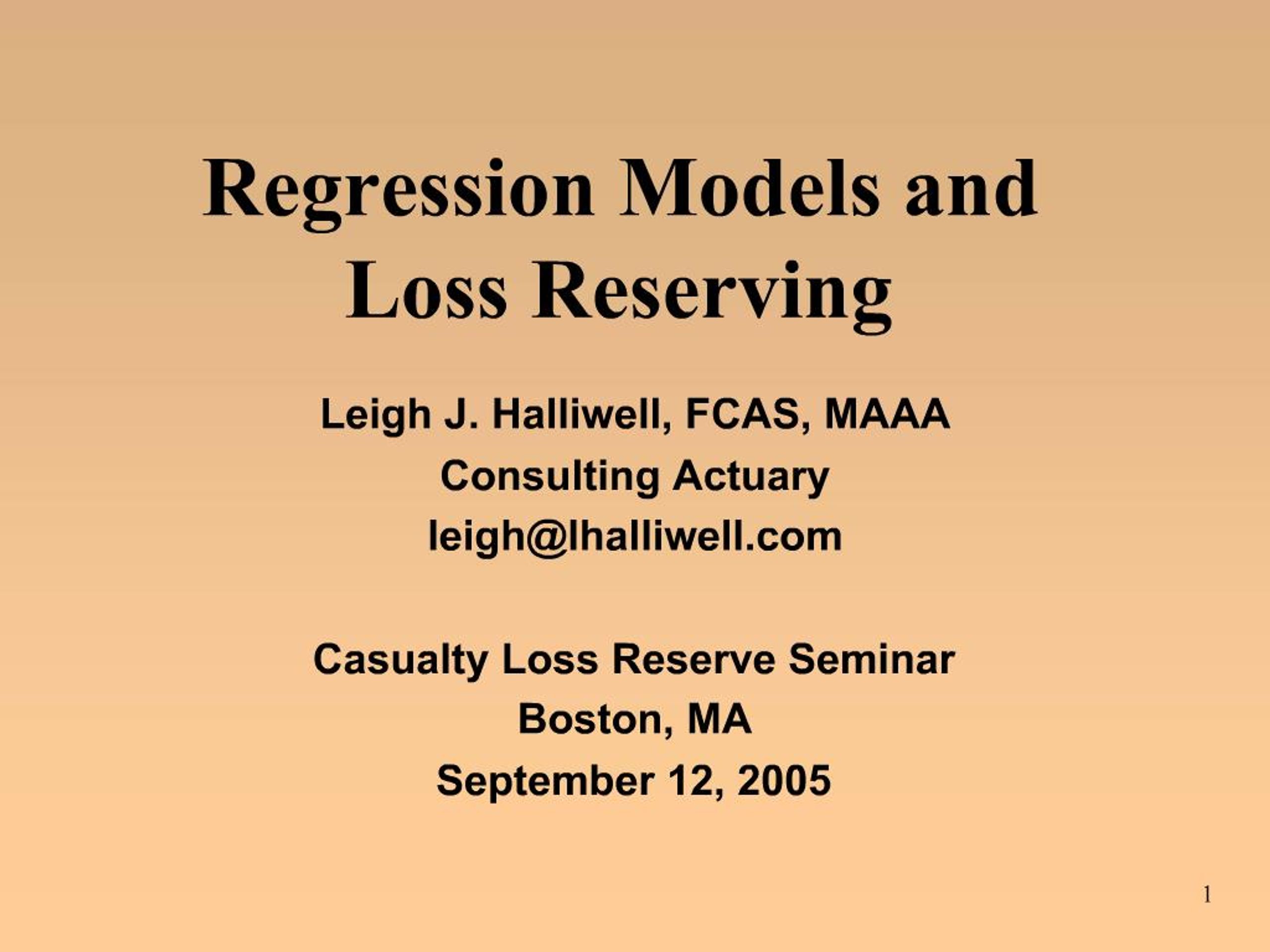 Regression Models and Loss Reserving

Leigh J. Halliwell, FCAS, MAAA
Consulting Actuary
leigh@lhalliwell.com

Casualty Loss Reserve Seminar
Boston, MA
September 12, 2005

1